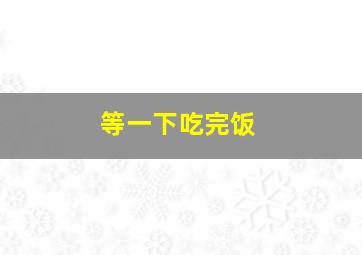 等一下吃完饭